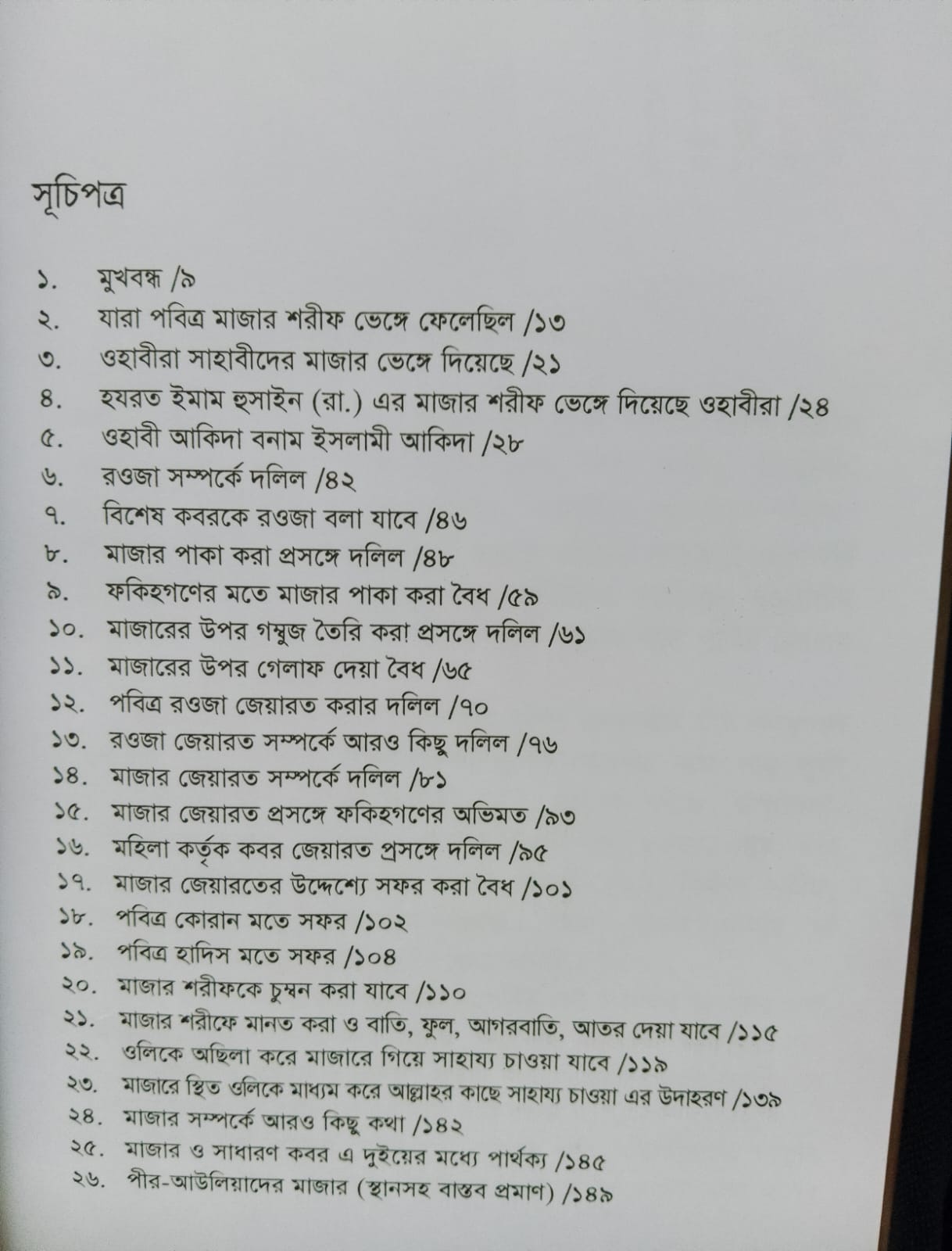 সূচিপত্র

১. মুখবন্ধ /৯
২. যারা পবিত্র মাজার শরীফ ভেঙ্গে ফেলেছিল /১৩
৩. ওহাবীরা সাহাবীদের মাজার ভেঙ্গে দিয়েছে /২১
৪. হযরত ইমাম হুসাইন (রা.) এর মাজার শরীফ ভেঙ্গে দিয়েছে ওহাবীরা /২৪
৫. ওহাবী আকিদা বনাম ইসলামী আকিদা /২৮
৬. রওজা সম্পর্কে দলিল /৪২
৭. বিশেষ কবরকে রওজা বলা যাবে /৪৬
৮. মাজার পাকা করা প্রসঙ্গে দলিল /৪৮
৯. ফকিহগণের মতে মাজার পাকা করা বৈধ /৫৯
১০. মাজারের উপর গম্বুজ তৈরি করা প্রসঙ্গে দলিল /৬১
১১. মাজারের উপর গেলাফ দেয়া বৈধ /৬৫
১২. পবিত্র রওজা জেয়ারত করার দলিল /৭০
১৩. রওজা জেয়ারত সম্পর্কে আরও কিছু দলিল /৭৬
১৪. মাজার জেয়ারত সম্পর্কে দলিল /৮১
১৫. মাজার জেয়ারত প্রসঙ্গে ফকিহগণের অভিমত /৯৩
১৬. মহিলা কর্তৃক কবর জেয়ারত প্রসঙ্গে দলিল /৯৫
১৭. মাজার জেয়ারতের উদ্দেশ্যে সফর করা বৈধ /১০১
১৮. পবিত্র কোরান মতে সফর /১০২
১৯. পবিত্র হাদিস মতে সফর /১০৪
২০. মাজার শরীফকে চুম্বন করা যাবে /১১০
২১. মাজার শরীফে মানত করা ও বাতি, ফুল, আগরবাতি, আতর দেয়া যাবে /১১৫
২২. ওলিকে অছিলা করে মাজারে গিয়ে সাহায্য চাওয়া যাবে /১১৯
২৩. মাজারে স্থিত ওলিকে মাধ্যম করে আল্লাহর কাছে সাহায্য চাওয়া এর উদাহরণ /১৩৯
২৪. মাজার সম্পর্কে আরও কিছু কথা /১৪২
২৫. মাজার ও সাধারণ কবর এ দুইয়ের মধ্যে পার্থক্য /১৪৫
২৬. পীর-আউলিয়াদের মাজার (স্থানসহ বাস্তব প্রমাণ) /১৪৯